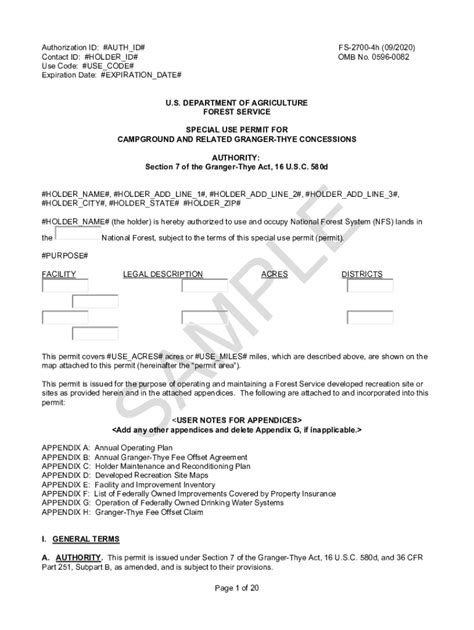 Authorization ID: #AUTH_ID#
Contact ID: #HOLDER_ID#
Use Code: #USE_CODE#
Expiration Date: #EXPIRATION_DATE#

FS-2700-4h (09/2020)
OMB No. 0596-0082

U.S. DEPARTMENT OF AGRICULTURE
FOREST SERVICE

SPECIAL USE PERMIT FOR
CAMPGROUND AND RELATED GRANGER-THYE CONCESSIONS

AUTHORITY:
Section 7 of the Granger-Thye Act, 16 U.S.C. 580d

#HOLDER_NAME#, #HOLDER_ADD_LINE_1#, #HOLDER_ADD_LINE_2#, #HOLDER_ADD_LINE_3#, #HOLDER_CITY#, #HOLDER_STATE# #HOLDER_ZIP#

#HOLDER_NAME# (the holder) is hereby authorized to use and occupy National Forest System (NFS) lands in the National Forest, subject to the terms of this special use permit (permit).

#PURPOSE#

FACILITY LEGAL DESCRIPTION ACRES DISTRICTS

SAMPLE

This permit covers #USE_ACRES# acres or #USE_MILES# miles, which are described above, are shown on the map attached to this permit (hereinafter the "permit area").

This permit is issued for the purpose of operating and maintaining a Forest Service developed recreation site or sites as provided herein and in the attached appendices. The following are attached to and incorporated into this permit:

<USER NOTES FOR APPENDICES>
<Add any other appendices and delete Appendix G, if inapplicable.>

APPENDIX A: Annual Operating Plan
APPENDIX B: Annual Granger-Thye Fee Offset Agreement
APPENDIX C: Holder Maintenance and Reconditioning Plan
APPENDIX D: Developed Recreation Site Maps
APPENDIX E: Facility and Improvement Inventory
APPENDIX F: List of Federally Owned Improvements Covered by Property Insurance
APPENDIX G: Operation of Federally Owned Drinking Water Systems
APPENDIX H: Granger-Thye Fee Offset Claim

I. GENERAL TERMS

A. AUTHORITY. This permit is issued under Section 7 of the Granger-Thye Act, 16 U.S.C. 580d, and 36 CFR Part 251, Subpart B, as amended, and is subject to their provisions.

Page 1 of 20